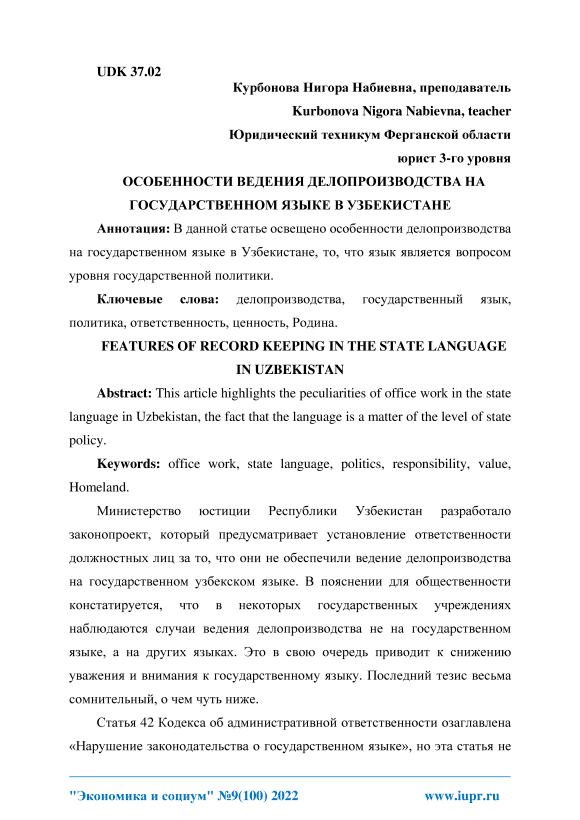 UDK 37.02

Курбонова Нигора Набиевна, преподаватель

Kurbonova Nigora Nabievna, teacher

Юридический техникум Ферганской области

юрист 3-го уровня

ОСОБЕННОСТИ ВЕДЕНИЯ ДЕЛОПРОИЗВОДСТВА НА ГОСУДАРСТВЕННОМ ЯЗЫКЕ В УЗБЕКИСТАНЕ

Аннотация: В данной статье освещено особенности делопроизводства на государственном языке в Узбекистане, то, что язык является вопросом уровня государственной политики.

Ключевые слова: делопроизводства, государственный язык, политика, ответственность, ценность, Родина.

FEATURES OF RECORD KEEPING IN THE STATE LANGUAGE IN UZBEKISTAN

Abstract: This article highlights the peculiarities of office work in the state language in Uzbekistan, the fact that the language is a matter of the level of state policy.

Keywords: office work, state language, politics, responsibility, value, Homeland.

Министерство юстиции Республики Узбекистан разработало законопроект, который предусматривает установление ответственности должностных лиц за то, что они не обеспечили ведение делопроизводства на государственном узбекском языке. В пояснении для общественности констатируется, что в некоторых государственных учреждениях наблюдаются случаи ведения делопроизводства не на государственном языке, а на других языках. Это в свою очередь приводит к снижению уважения и внимания к государственному языку. Последний тезис весьма сомнительный, о чем чуть ниже.

Статья 42 Кодекса об административной ответственности озаглавлена «Нарушение законодательства о государственном языке», но эта статья не

"Экономика и социум" №9(100) 2022

www.iupr.ru